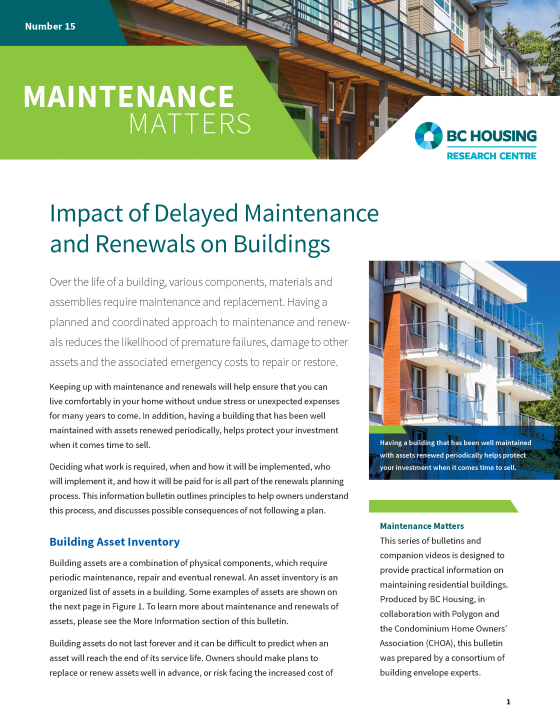 Number 15

MAINTENANCE MATTERS

BC HOUSING
RESEARCH CENTRE

Impact of Delayed Maintenance and Renewals on Buildings

Over the life of a building, various components, materials and assemblies require maintenance and replacement. Having a planned and coordinated approach to maintenance and renewals reduces the likelihood of premature failures, damage to other assets and the associated emergency costs to repair or restore.

Keeping up with maintenance and renewals will help ensure that you can live comfortably in your home without undue stress or unexpected expenses for many years to come. In addition, having a building that has been well maintained with assets renewed periodically, helps protect your investment when it comes time to sell.

Deciding what work is required, when and how it will be implemented, who will implement it, and how it will be paid for is all part of the renewals planning process. This information bulletin outlines principles to help owners understand this process, and discusses possible consequences of not following a plan.

Building Asset Inventory

Building assets are a combination of physical components, which require periodic maintenance, repair and eventual renewal. An asset inventory is an organized list of assets in a building. Some examples of assets are shown on the next page in Figure 1. To learn more about maintenance and renewals of assets, please see the More Information section of this bulletin.

Building assets do not last forever and it can be difficult to predict when an asset will reach the end of its service life. Owners should make plans to replace or renew assets well in advance, or risk facing the increased cost of

Having a building that has been well maintained with assets renewed periodically helps protect your investment when it comes time to sell.

Maintenance Matters
This series of bulletins and companion videos is designed to provide practical information on maintaining residential buildings. Produced by BC Housing, in collaboration with Polygon and the Condominium Home Owners' Association (CHOA), this bulletin was prepared by a consortium of building envelope experts.

1